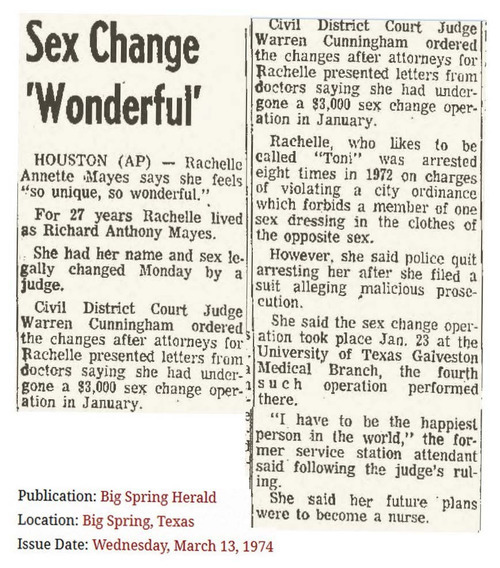 Sex Change 'Wonderful'

HOUSTON (AP) — Rachelle Annette Mayes says she feels "so unique, so wonderful."

For 27 years Rachelle lived as Richard Anthony Mayes.

She had her name and sex legally changed Monday by a judge.

Civil District Court Judge Warren Cunningham ordered the changes after attorneys for Rachelle presented letters from doctors saying she had undergone a $3,000 sex change operation in January.

Civil District Court Judge Warren Cunningham ordered the changes after attorneys for Rachelle presented letters from doctors saying she had undergone a $3,000 sex change operation in January.

Rachelle, who likes to be called "Toni" was arrested eight times in 1972 on charges of violating a city ordinance which forbids a member of one sex dressing in the clothes of the opposite sex.

However, she said police quit arresting her after she filed a suit alleging malicious prosecution.

She said the sex change operation took place Jan. 23 at the University of Texas Galveston Medical Branch, the fourth such operation performed there.

"I have to be the happiest person in the world," the former service station attendant said following the judge's ruling.

She said her future plans were to become a nurse.

Publication: Big Spring Herald
Location: Big Spring, Texas
Issue Date: Wednesday, March 13, 1974